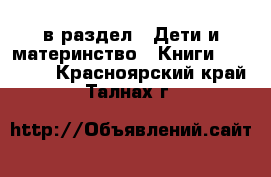 в раздел   Дети и материнство   Книги   Красноярский край Талнах г

http://Объявлений.сайт